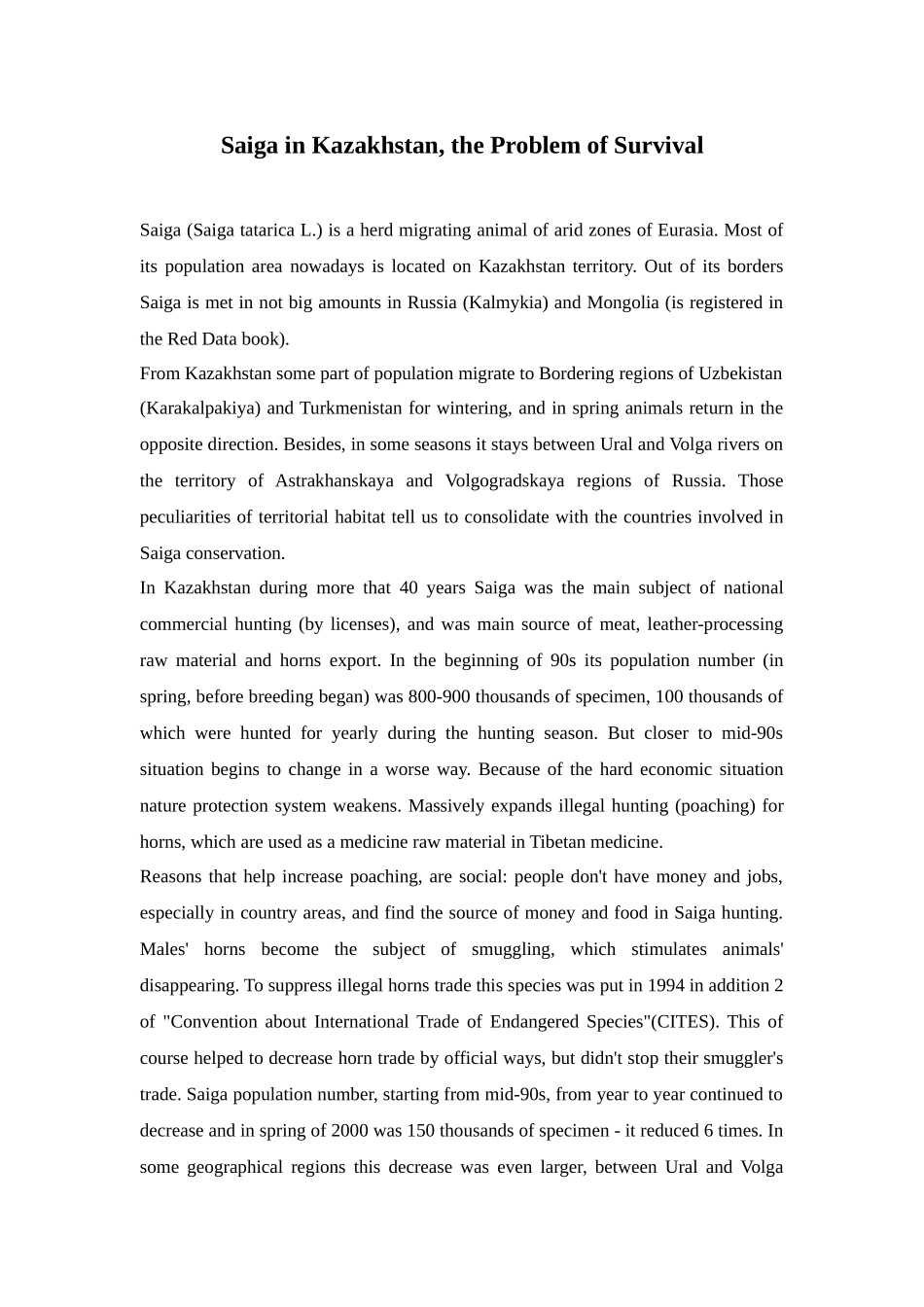 Saiga in Kazakhstan, the Problem of Survival

Saiga (Saiga tatarica L.) is a herd migrating animal of arid zones of Eurasia. Most of its population area nowadays is located on Kazakhstan territory. Out of its borders Saiga is met in not big amounts in Russia (Kalmykia) and Mongolia (is registered in the Red Data book).

From Kazakhstan some part of population migrate to Bordering regions of Uzbekistan (Karakalpakiya) and Turkmenistan for wintering, and in spring animals return in the opposite direction. Besides, in some seasons it stays between Ural and Volga rivers on the territory of Astrakhanskaya and Volgogradskaya regions of Russia. Those peculiarities of territorial habitat tell us to consolidate with the countries involved in Saiga conservation.

In Kazakhstan during more that 40 years Saiga was the main subject of national commercial hunting (by licenses), and was main source of meat, leather-processing raw material and horns export. In the beginning of 90s its population number (in spring, before breeding began) was 800-900 thousands of specimen, 100 thousands of which were hunted for yearly during the hunting season. But closer to mid-90s situation begins to change in a worse way. Because of the hard economic situation nature protection system weakens. Massively expands illegal hunting (poaching) for horns, which are used as a medicine raw material in Tibetan medicine.

Reasons that help increase poaching, are social: people don't have money and jobs, especially in country areas, and find the source of money and food in Saiga hunting. Males' horns become the subject of smuggling, which stimulates animals' disappearing. To suppress illegal horns trade this species was put in 1994 in addition 2 of "Convention about International Trade of Endangered Species"(CITES). This of course helped to decrease horn trade by official ways, but didn't stop their smuggler's trade. Saiga population number, starting from mid-90s, from year to year continued to decrease and in spring of 2000 was 150 thousands of specimen - it reduced 6 times. In some geographical regions this decrease was even larger, between Ural and Volga